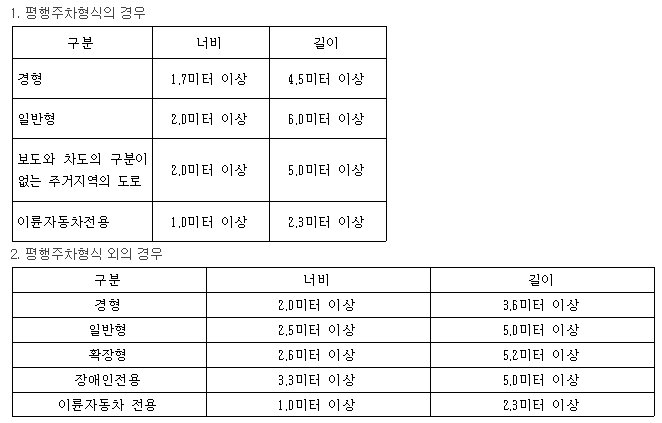 1. 평행주차형식의 경우

| 구분 | 너비 | 길이 |
|---|---|---|
| 경형 | 1.7미터 이상 | 4.5미터 이상 |
| 일반형 | 2.0미터 이상 | 6.0미터 이상 |
| 보도와 차도의 구분이 없는 주거지역의 도로 | 2.0미터 이상 | 5.0미터 이상 |
| 이륜자동차전용 | 1.0미터 이상 | 2.3미터 이상 |

2. 평행주차형식 외의 경우

| 구분 | 너비 | 길이 |
|---|---|---|
| 경형 | 2.0미터 이상 | 3.6미터 이상 |
| 일반형 | 2.5미터 이상 | 5.0미터 이상 |
| 확장형 | 2.6미터 이상 | 5.2미터 이상 |
| 장애인전용 | 3.3미터 이상 | 5.0미터 이상 |
| 이륜자동차 전용 | 1.0미터 이상 | 2.3미터 이상 |